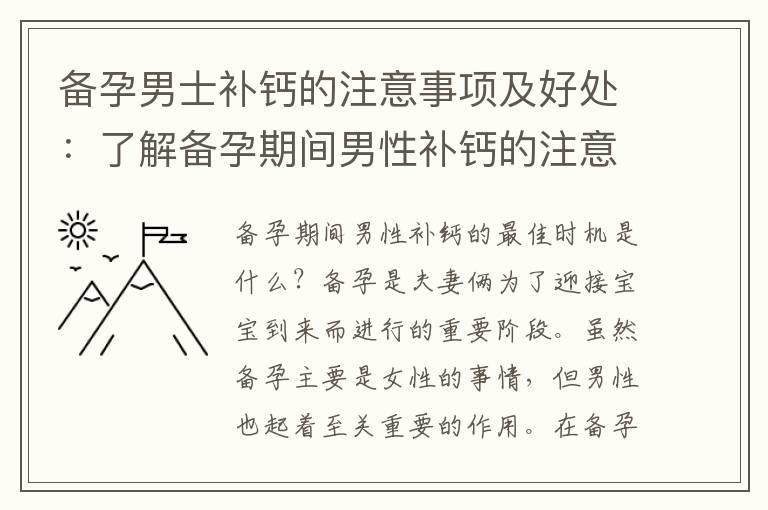 备孕男士补钙的注意事项及好处：了解备孕期间男性补钙的注意

备孕期间男性补钙的最佳时机是什么？备孕是夫妻俩为了迎接宝宝到来而进行的重要阶段。虽然备孕主要是女性的事情，但男性也起着至关重要的作用。在备孕